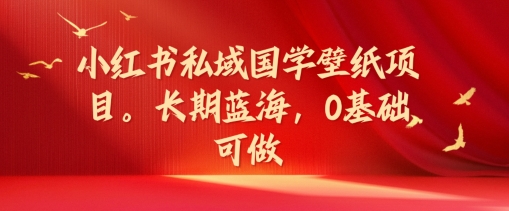 小红书私域国学壁纸项目。长期蓝海，0基础可做